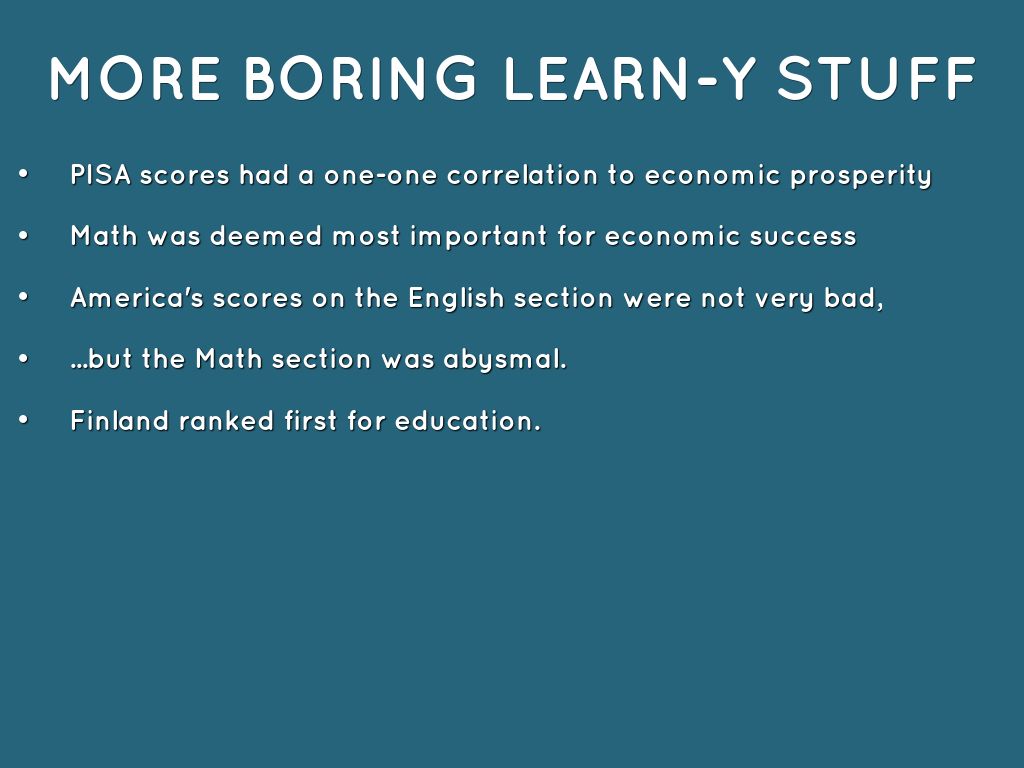 MORE BORING LEARN-Y STUFF

• PISA scores had a one-one correlation to economic prosperity

• Math was deemed most important for economic success

• America's scores on the English section were not very bad,

• ...but the Math section was abysmal.

• Finland ranked first for education.